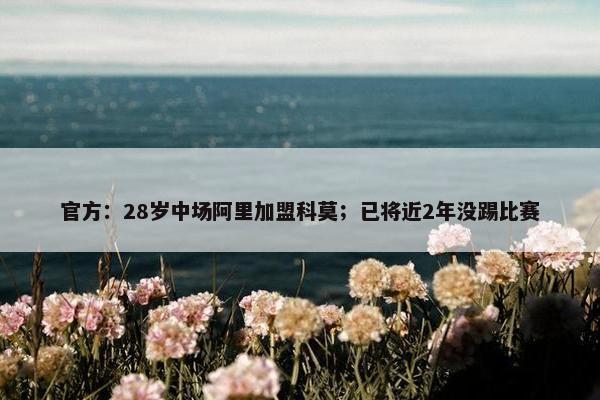 官方：28岁中场阿里加盟科莫；已将近2年没踢比赛